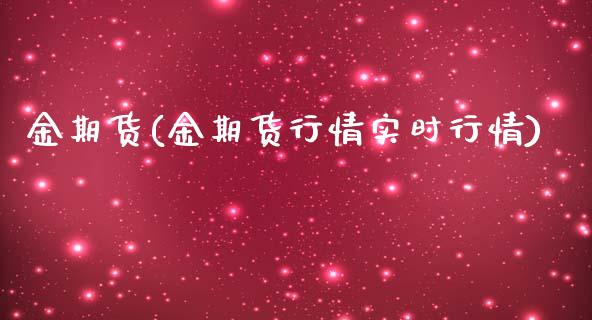 金期货(金期货行情实时行情)